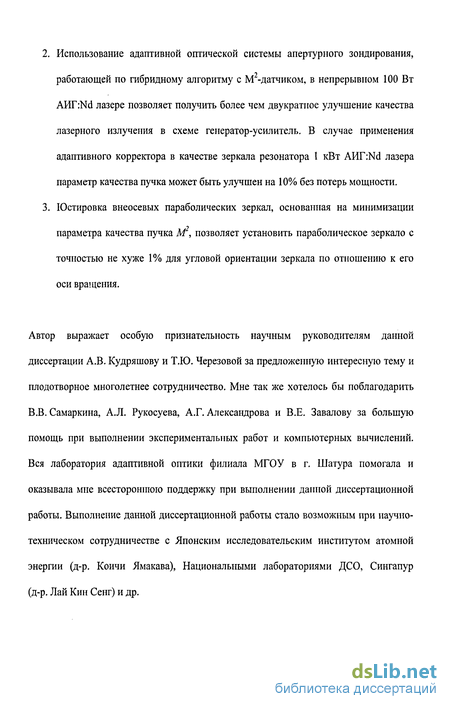 2. Использование адаптивной оптической системы апертурного зондирования, работающей по гибридному алгоритму с $M^2$-датчиком, в непрерывном 100 Вт АИГ:Nd лазере позволяет получить более чем двукратное улучшение качества лазерного излучения в схеме генератор-усилитель. В случае применения адаптивного корректора в качестве зеркала резонатора 1 кВт АИГ:Nd лазера параметр качества пучка может быть улучшен на 10% без потерь мощности.

3. Юстировка внеосевых параболических зеркал, основанная на минимизации параметра качества пучка $M^2$, позволяет установить параболическое зеркало с точностью не хуже 1% для угловой ориентации зеркала по отношению к его оси вращения.

Автор выражает особую признательность научным руководителям данной диссертации А.В. Кудряшову и Т.Ю. Черезовой за предложенную интересную тему и плодотворное многолетнее сотрудничество. Мне так же хотелось бы поблагодарить В.В. Самаркина, А.Л. Рукосуева, А.Г. Александрова и В.Е. Завалову за большую помощь при выполнении экспериментальных работ и компьютерных вычислений. Вся лаборатория адаптивной оптики филиала МГОУ в г. Шатура помогала и оказывала мне всестороннюю поддержку при выполнении данной диссертационной работы. Выполнение данной диссертационной работы стало возможным при научно-техническом сотрудничестве с Японским исследовательским институтом атомной энергии (д-р. Коичи Ямакава), Национальными лабораториями ДСО, Сингапур (д-р. Лай Кин Сенг) и др.

dsLib.net
библиотека диссертаций